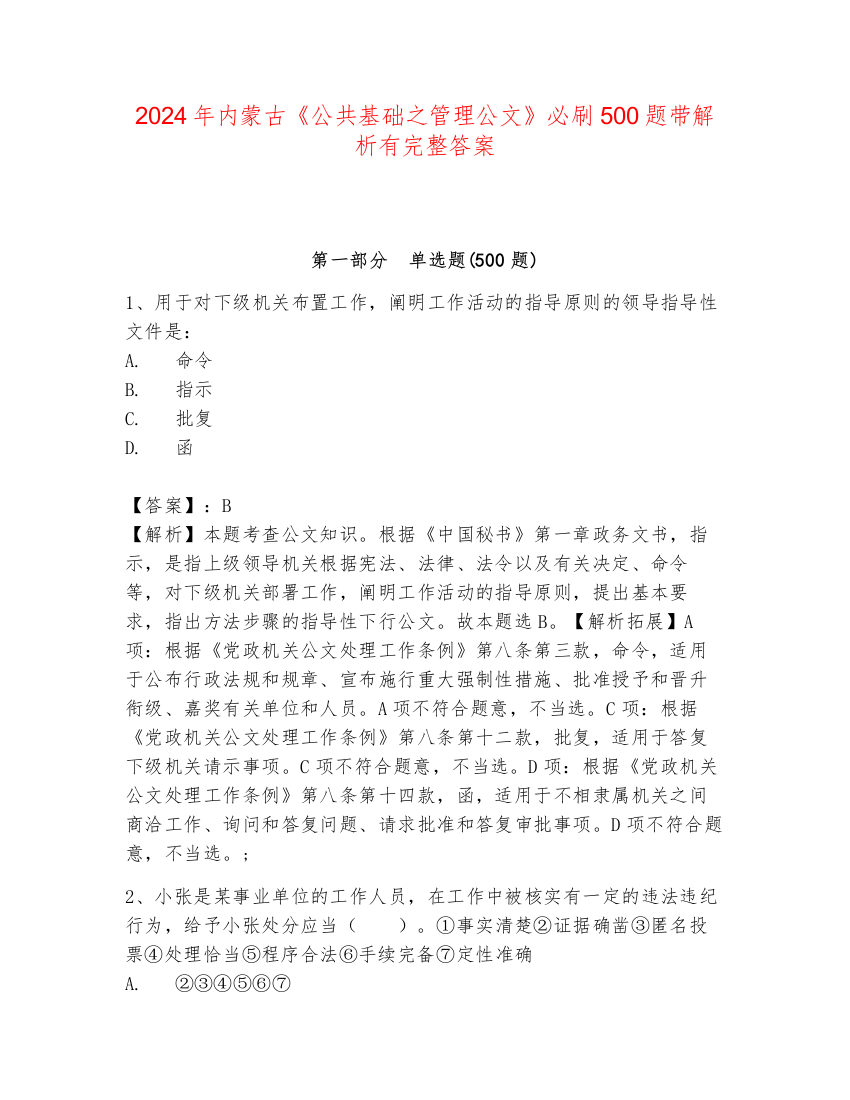 2024年内蒙古《公共基础之管理公文》必刷500题带解析有完整答案

第一部分　单选题(500题)

1、用于对下级机关布置工作，阐明工作活动的指导原则的领导指导性文件是：
A.　命令
B.　指示
C.　批复
D.　函

【答案】：B
【解析】本题考查公文知识。根据《中国秘书》第一章政务文书，指示，是指上级领导机关根据宪法、法律、法令以及有关决定、命令等，对下级机关部署工作，阐明工作活动的指导原则，提出基本要求，指出方法步骤的指导性下行公文。故本题选B。【解析拓展】A项：根据《党政机关公文处理工作条例》第八条第三款，命令，适用于公布行政法规和规章、宣布施行重大强制性措施、批准授予和晋升衔级、嘉奖有关单位和人员。A项不符合题意，不当选。C项：根据《党政机关公文处理工作条例》第八条第十二款，批复，适用于答复下级机关请示事项。C项不符合题意，不当选。D项：根据《党政机关公文处理工作条例》第八条第十四款，函，适用于不相隶属机关之间商洽工作、询问和答复问题、请求批准和答复审批事项。D项不符合题意，不当选。；

2、小张是某事业单位的工作人员，在工作中被核实有一定的违法违纪行为，给予小张处分应当（　　）。①事实清楚②证据确凿③匿名投票④处理恰当⑤程序合法⑥手续完备⑦定性准确
A.　②③④⑤⑥⑦